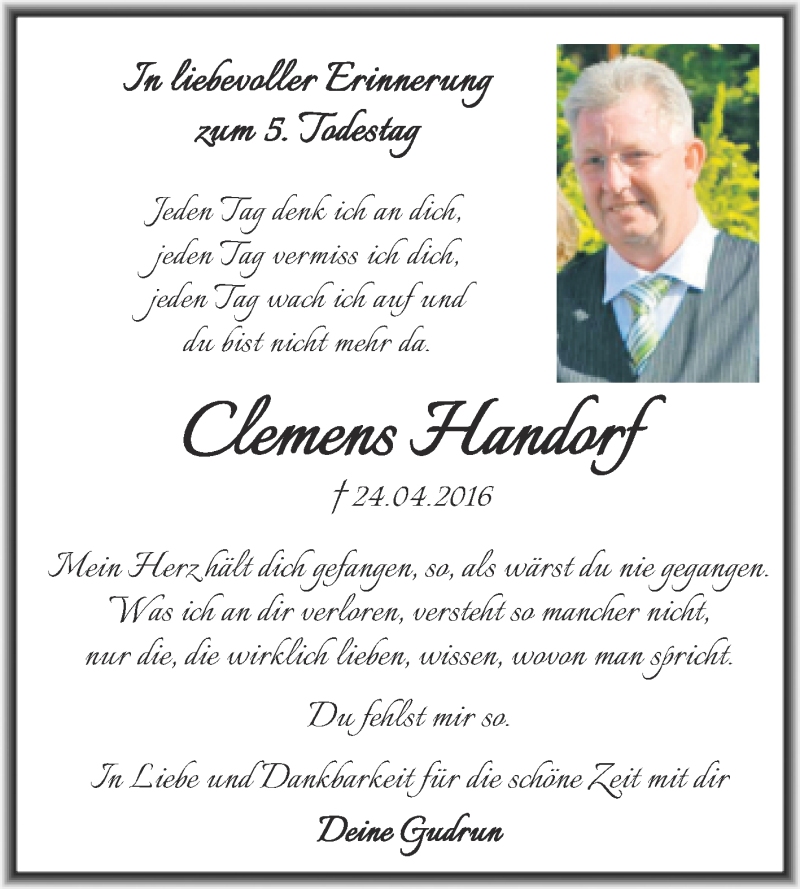 In liebevoller Erinnerung
zum 5. Todestag

Jeden Tag denk ich an dich,
jeden Tag vermiss ich dich,
jeden Tag wach ich auf und
du bist nicht mehr da.

Clemens Handorf

† 24.04.2016

Mein Herz hält dich gefangen, so, als wärst du nie gegangen.
Was ich an dir verloren, versteht so mancher nicht,
nur die, die wirklich lieben, wissen, wovon man spricht.

Du fehlst mir so.

In Liebe und Dankbarkeit für die schöne Zeit mit dir

Deine Gudrun